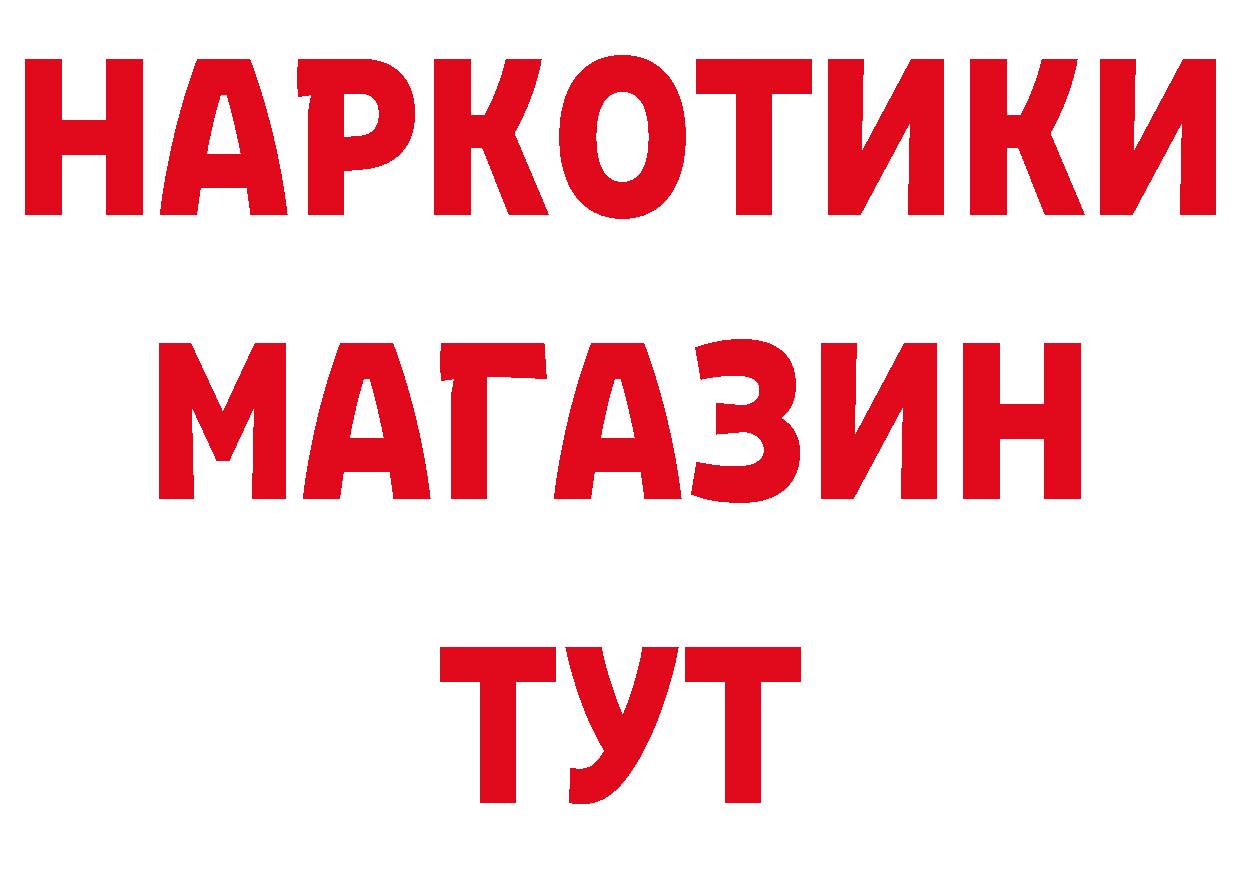 НАРКОТИКИ МАГАЗИН ТУТ